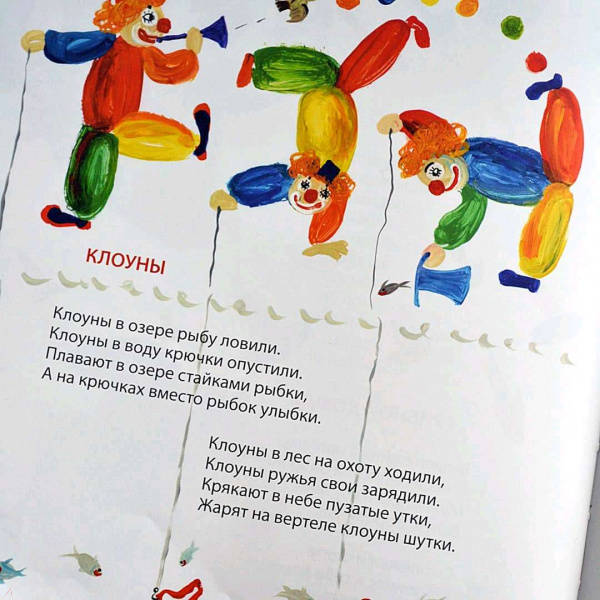 КЛОУНЫ

Клоуны в озере рыбу ловили.
Клоуны в воду крючки опустили.
Плавают в озере стайками рыбки,
А на крючках вместо рыбок улыбки.

Клоуны в лес на охоту ходили,
Клоуны ружья свои зарядили.
Крякают в небе пузатые утки,
Жарят на вертеле клоуны шутки.